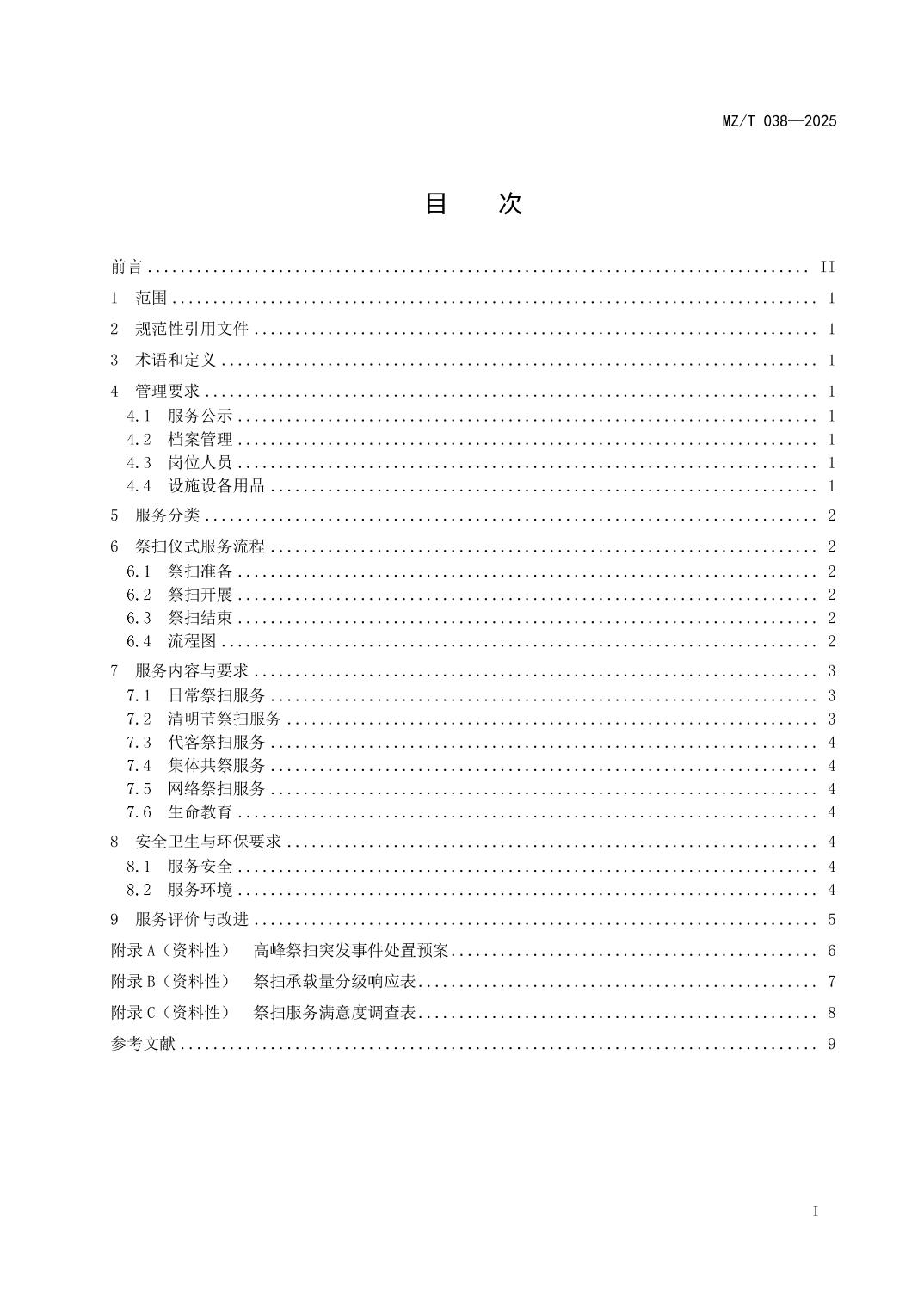 MZ/T 038—2025

目 次

前言 II

1 范围 1

2 规范性引用文件 1

3 术语和定义 1

4 管理要求 1
4.1 服务公示 1
4.2 档案管理 1
4.3 岗位人员 1
4.4 设施设备用品 1

5 服务分类 2

6 祭扫仪式服务流程 2
6.1 祭扫准备 2
6.2 祭扫开展 2
6.3 祭扫结束 2
6.4 流程图 2

7 服务内容与要求 3
7.1 日常祭扫服务 3
7.2 清明节祭扫服务 3
7.3 代客祭扫服务 4
7.4 集体共祭服务 4
7.5 网络祭扫服务 4
7.6 生命教育 4

8 安全卫生与环保要求 4
8.1 服务安全 4
8.2 服务环境 4

9 服务评价与改进 5

附录A(资料性) 高峰祭扫突发事件处置预案 6

附录B(资料性) 祭扫承载量分级响应表 7

附录C(资料性) 祭扫服务满意度调查表 8

参考文献 9

I